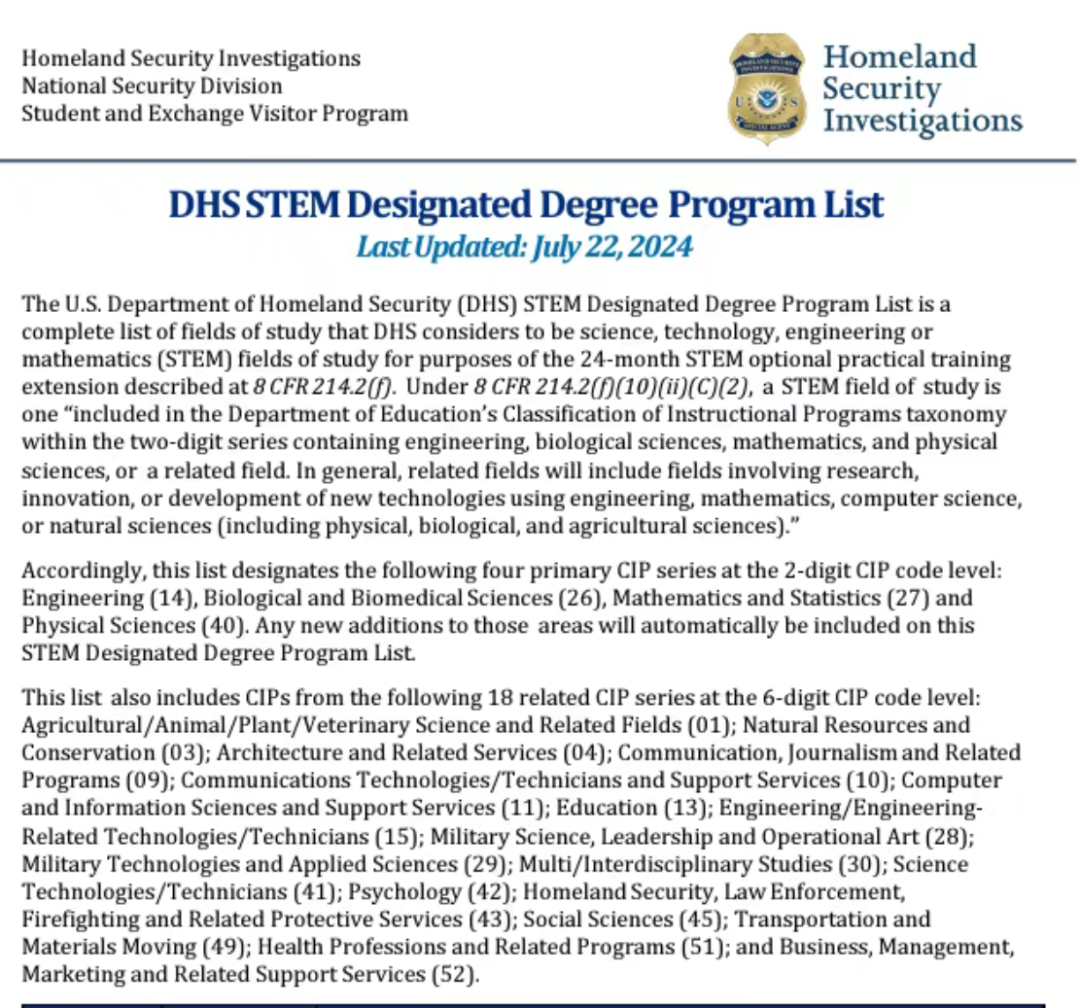 Homeland Security Investigations
National Security Division
Student and Exchange Visitor Program

Homeland Security Investigations

DHS STEM Designated Degree Program List
Last Updated: July 22, 2024

The U.S. Department of Homeland Security (DHS) STEM Designated Degree Program List is a complete list of fields of study that DHS considers to be science, technology, engineering or mathematics (STEM) fields of study for purposes of the 24-month STEM optional practical training extension described at 8 CFR 214.2(f). Under 8 CFR 214.2(f)(10)(ii)(C)(2), a STEM field of study is one "included in the Department of Education's Classification of Instructional Programs taxonomy within the two-digit series containing engineering, biological sciences, mathematics, and physical sciences, or a related field. In general, related fields will include fields involving research, innovation, or development of new technologies using engineering, mathematics, computer science, or natural sciences (including physical, biological, and agricultural sciences)."

Accordingly, this list designates the following four primary CIP series at the 2-digit CIP code level: Engineering (14), Biological and Biomedical Sciences (26), Mathematics and Statistics (27) and Physical Sciences (40). Any new additions to those areas will automatically be included on this STEM Designated Degree Program List.

This list also includes CIPs from the following 18 related CIP series at the 6-digit CIP code level: Agricultural/Animal/Plant/Veterinary Science and Related Fields (01); Natural Resources and Conservation (03); Architecture and Related Services (04); Communication, Journalism and Related Programs (09); Communications Technologies/Technicians and Support Services (10); Computer and Information Sciences and Support Services (11); Education (13); Engineering/Engineering-Related Technologies/Technicians (15); Military Science, Leadership and Operational Art (28); Military Technologies and Applied Sciences (29); Multi/Interdisciplinary Studies (30); Science Technologies/Technicians (41); Psychology (42); Homeland Security, Law Enforcement, Firefighting and Related Protective Services (43); Social Sciences (45); Transportation and Materials Moving (49); Health Professions and Related Programs (51); and Business, Management, Marketing and Related Support Services (52).